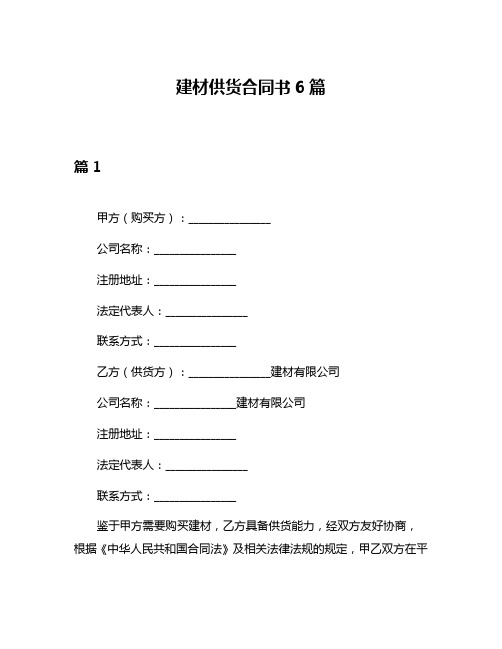 建材供货合同书 6 篇

篇 1

甲方（购买方）：______________

公司名称：______________

注册地址：______________

法定代表人：______________

联系方式：______________

乙方（供货方）：______________建材有限公司

公司名称：______________建材有限公司

注册地址：______________

法定代表人：______________

联系方式：______________

鉴于甲方需要购买建材，乙方具备供货能力，经双方友好协商，根据《中华人民共和国合同法》及相关法律法规的规定，甲乙双方在平